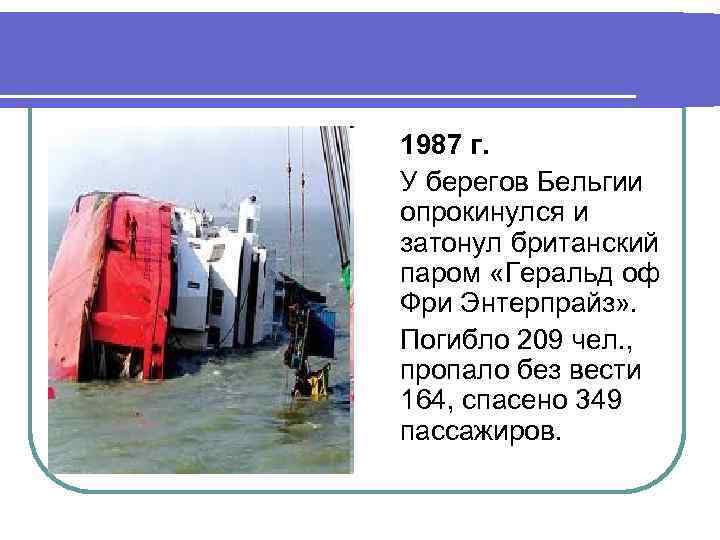 1987 г.

У берегов Бельгии опрокинулся и затонул британский паром «Геральд оф Фри Энтерпрайз».

Погибло 209 чел., пропало без вести 164, спасено 349 пассажиров.